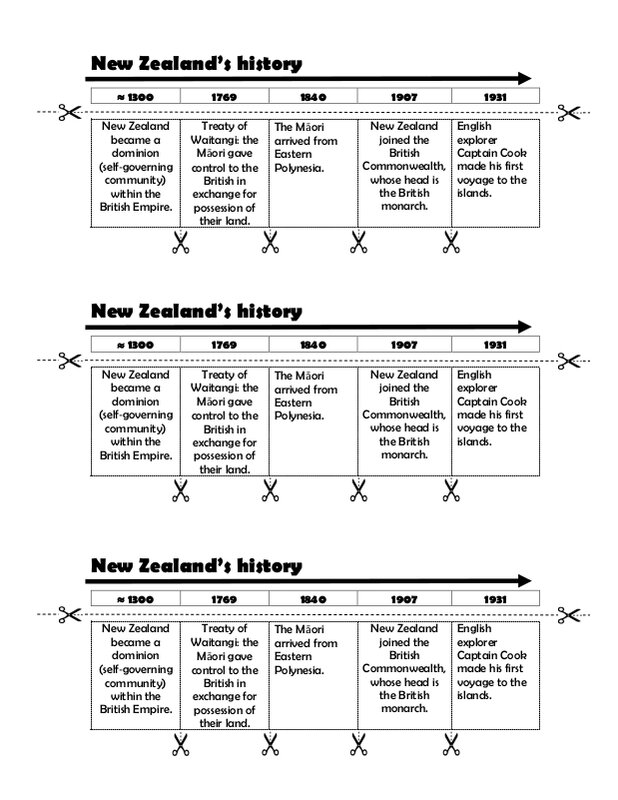 New Zealand's history

| ≈ 1300 | 1769 | 1840 | 1907 | 1931 |
|---|---|---|---|---|
| New Zealand became a dominion (self-governing community) within the British Empire. | Treaty of Waitangi: the Māori gave control to the British in exchange for possession of their land. | The Māori arrived from Eastern Polynesia. | New Zealand joined the British Commonwealth, whose head is the British monarch. | English explorer Captain Cook made his first voyage to the islands. |

New Zealand's history

| ≈ 1300 | 1769 | 1840 | 1907 | 1931 |
|---|---|---|---|---|
| New Zealand became a dominion (self-governing community) within the British Empire. | Treaty of Waitangi: the Māori gave control to the British in exchange for possession of their land. | The Māori arrived from Eastern Polynesia. | New Zealand joined the British Commonwealth, whose head is the British monarch. | English explorer Captain Cook made his first voyage to the islands. |

New Zealand's history

| ≈ 1300 | 1769 | 1840 | 1907 | 1931 |
|---|---|---|---|---|
| New Zealand became a dominion (self-governing community) within the British Empire. | Treaty of Waitangi: the Māori gave control to the British in exchange for possession of their land. | The Māori arrived from Eastern Polynesia. | New Zealand joined the British Commonwealth, whose head is the British monarch. | English explorer Captain Cook made his first voyage to the islands. |